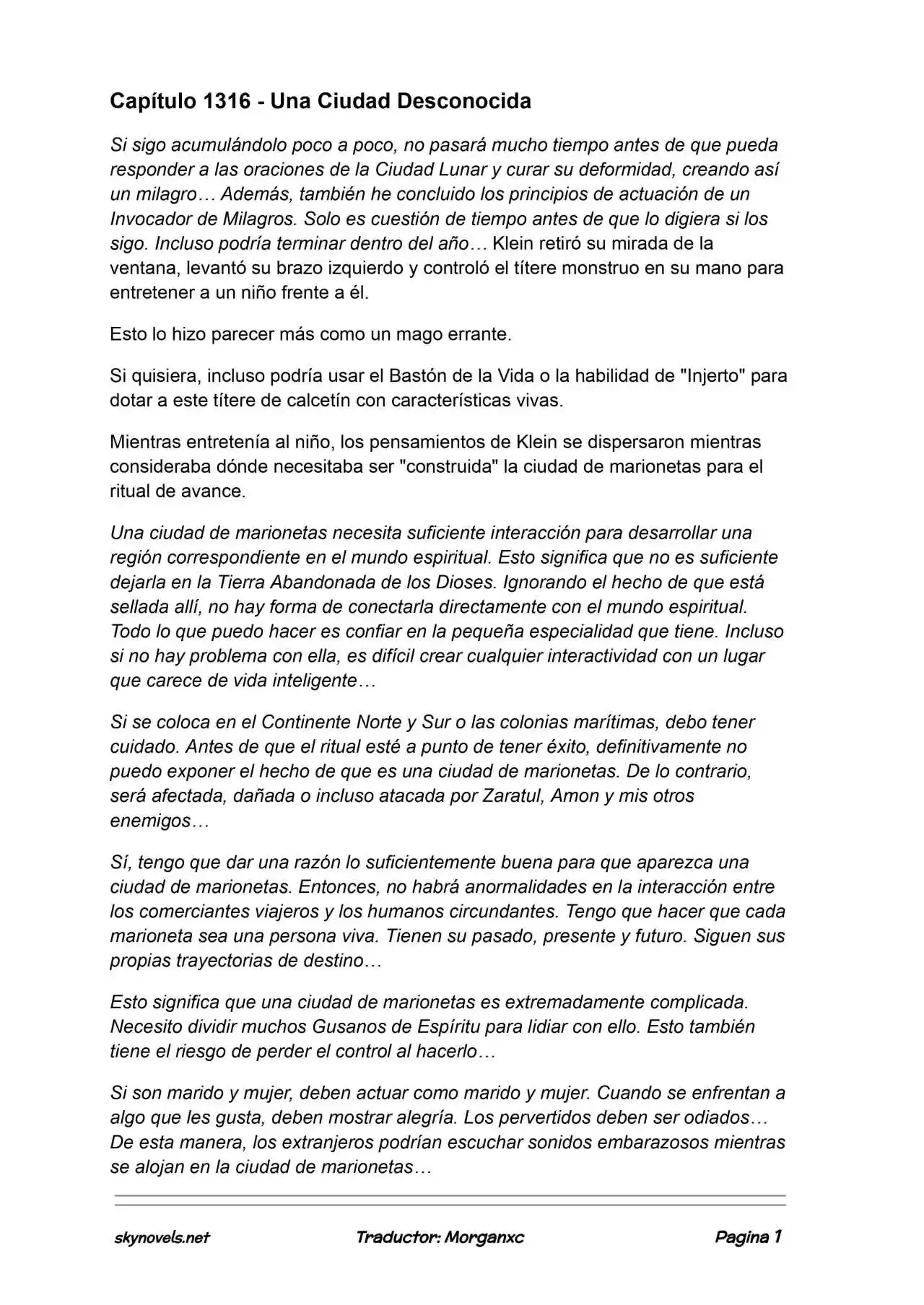 Capítulo 1316 - Una Ciudad Desconocida

Si sigo acumulándolo poco a poco, no pasará mucho tiempo antes de que pueda responder a las oraciones de la Ciudad Lunar y curar su deformidad, creando así un milagro… Además, también he concluido los principios de actuación de un Invocador de Milagros. Solo es cuestión de tiempo antes de que lo digiera si los sigo. Incluso podría terminar dentro del año… Klein retiró su mirada de la ventana, levantó su brazo izquierdo y controló el títere monstruo en su mano para entretener a un niño frente a él.

Esto lo hizo parecer más como un mago errante.

Si quisiera, incluso podría usar el Bastón de la Vida o la habilidad de "Injerto" para dotar a este títere de calcetín con características vivas.

Mientras entretenía al niño, los pensamientos de Klein se dispersaron mientras consideraba dónde necesitaba ser "construida" la ciudad de marionetas para el ritual de avance.

Una ciudad de marionetas necesita suficiente interacción para desarrollar una región correspondiente en el mundo espiritual. Esto significa que no es suficiente dejarla en la Tierra Abandonada de los Dioses. Ignorando el hecho de que está sellada allí, no hay forma de conectarla directamente con el mundo espiritual. Todo lo que puedo hacer es confiar en la pequeña especialidad que tiene. Incluso si no hay problema con ella, es difícil crear cualquier interactividad con un lugar que carece de vida inteligente…

Si se coloca en el Continente Norte y Sur o las colonias marítimas, debo tener cuidado. Antes de que el ritual esté a punto de tener éxito, definitivamente no puedo exponer el hecho de que es una ciudad de marionetas. De lo contrario, será afectada, dañada o incluso atacada por Zaratul, Amon y mis otros enemigos…

Sí, tengo que dar una razón lo suficientemente buena para que aparezca una ciudad de marionetas. Entonces, no habrá anormalidades en la interacción entre los comerciantes viajeros y los humanos circundantes. Tengo que hacer que cada marioneta sea una persona viva. Tienen su pasado, presente y futuro. Siguen sus propias trayectorias de destino…

Esto significa que una ciudad de marionetas es extremadamente complicada. Necesito dividir muchos Gusanos de Espíritu para lidiar con ello. Esto también tiene el riesgo de perder el control al hacerlo…

Si son marido y mujer, deben actuar como marido y mujer. Cuando se enfrentan a algo que les gusta, deben mostrar alegría. Los pervertidos deben ser odiados… De esta manera, los extranjeros podrían escuchar sonidos embarazosos mientras se alojan en la ciudad de marionetas…

skynovels.net Traductor: Morganxc Pagina 1